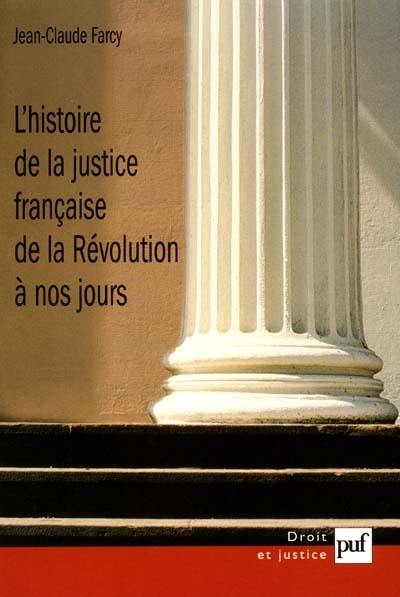 Jean-Claude Farcy

L'histoire de la justice française de la Révolution à nos jours

Droit et justice

puf